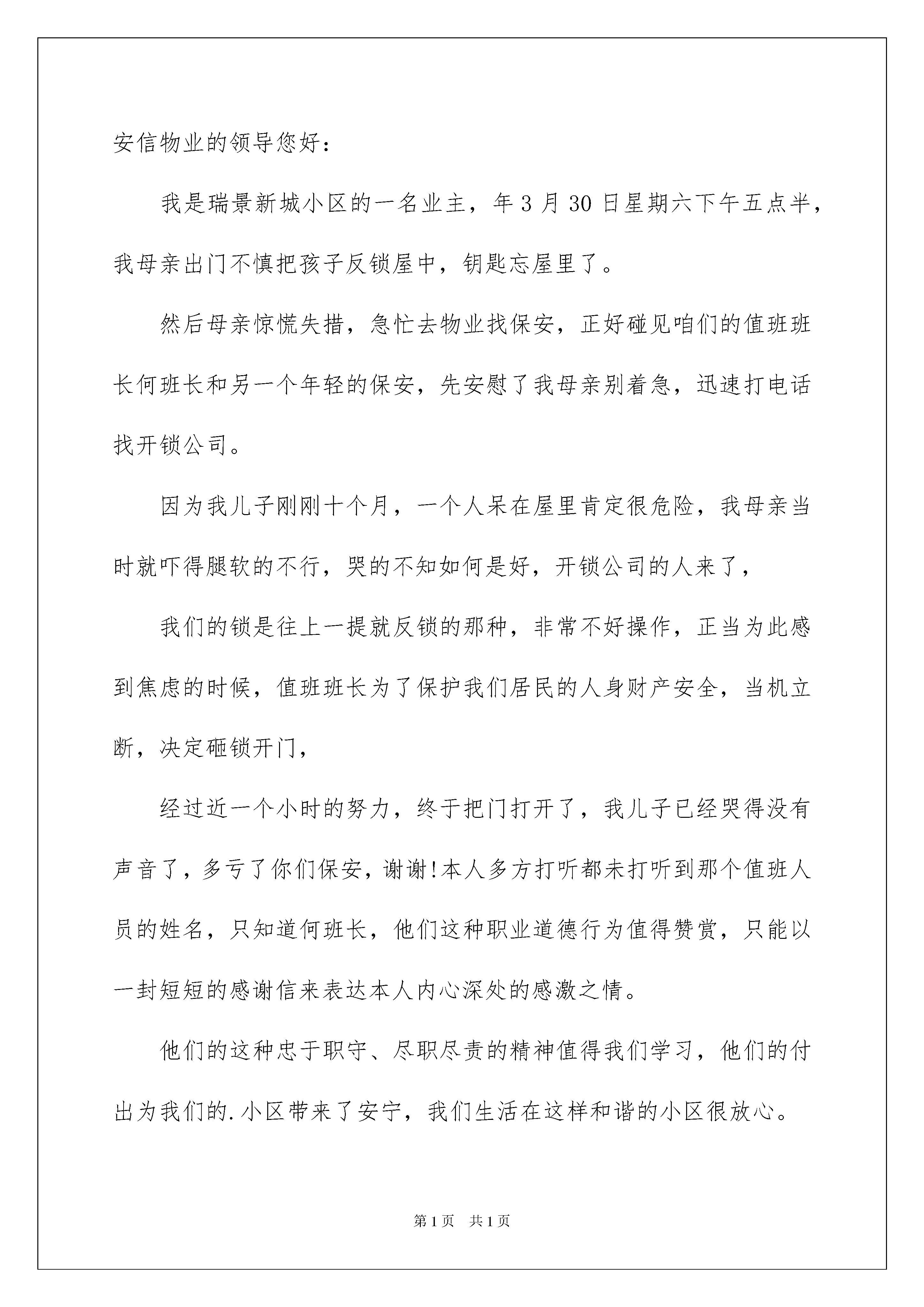 安信物业的领导您好：

我是瑞景新城小区的一名业主，年3月30日星期六下午五点半，我母亲出门不慎把孩子反锁屋中，钥匙忘屋里了。

然后母亲惊慌失措，急忙去物业找保安，正好碰见咱们的值班班长何班长和另一个年轻的保安，先安慰了我母亲别着急，迅速打电话找开锁公司。

因为我儿子刚刚十个月，一个人呆在屋里肯定很危险，我母亲当时就吓得腿软的不行，哭的不知如何是好，开锁公司的人来了，

我们的锁是往上一提就反锁的那种，非常不好操作，正当为此感到焦虑的时候，值班班长为了保护我们居民的人身财产安全，当机立断，决定砸锁开门，

经过近一个小时的努力，终于把门打开了，我儿子已经哭得没有声音了，多亏了你们保安，谢谢!本人多方打听都未打听到那个值班人员的姓名，只知道何班长，他们这种职业道德行为值得赞赏，只能以一封短短的感谢信来表达本人内心深处的感激之情。

他们的这种忠于职守、尽职尽责的精神值得我们学习，他们的付出为我们的.小区带来了安宁，我们生活在这样和谐的小区很放心。

第1页 共1页